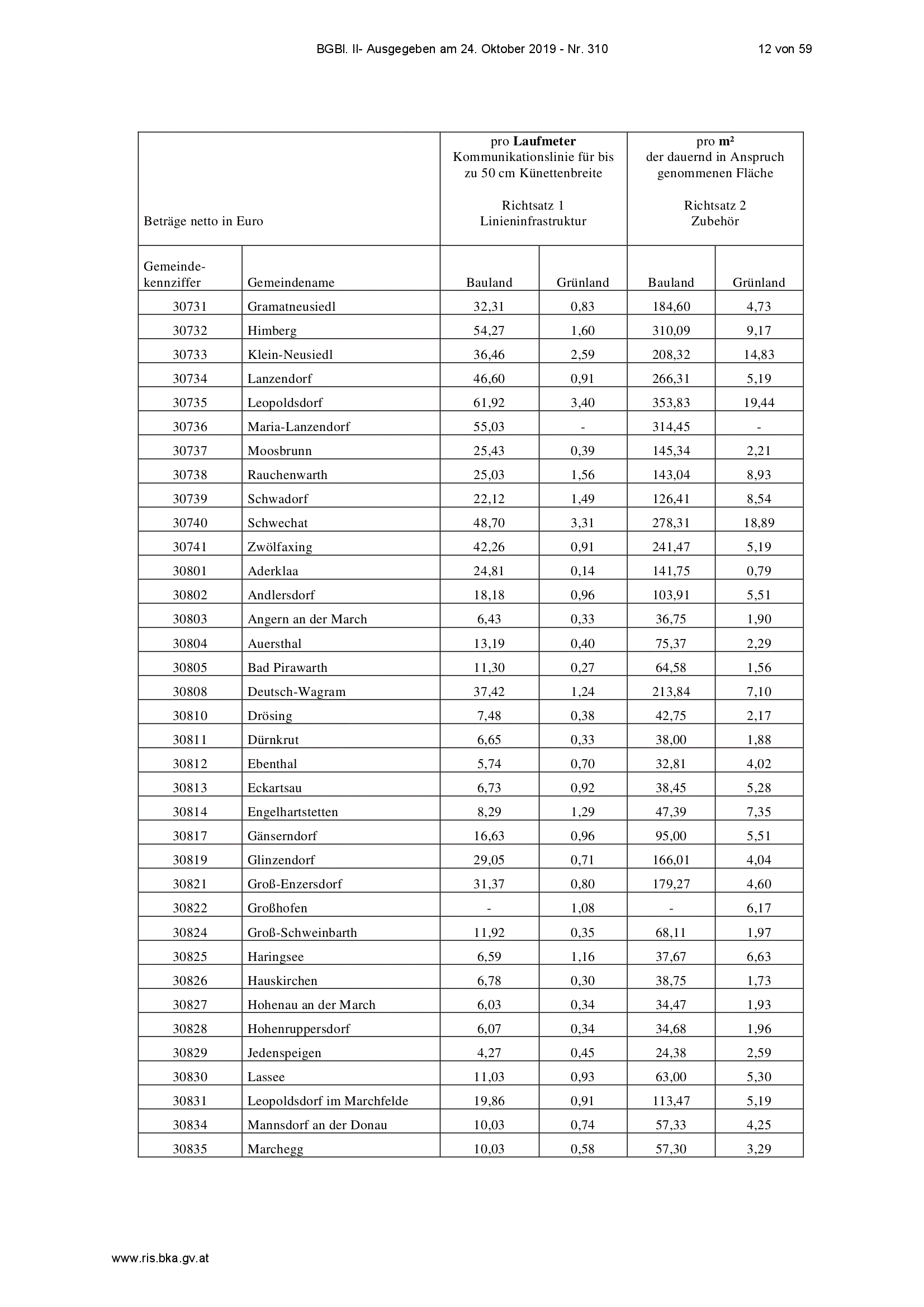 BGBl. II- Ausgegeben am 24. Oktober 2019 - Nr. 310 12 von 59

| Beträge netto in Euro | | pro Laufmeter Kommunikationslinie für bis zu 50 cm Künettenbreite Richtsatz 1 Linieninfrastruktur | | pro m² der dauernd in Anspruch genommenen Fläche Richtsatz 2 Zubehör | |
|---|---|---|---|---|---|
| Gemeinde-kennziffer | Gemeindename | Bauland | Grünland | Bauland | Grünland |
| 30731 | Gramatneusiedl | 32,31 | 0,83 | 184,60 | 4,73 |
| 30732 | Himberg | 54,27 | 1,60 | 310,09 | 9,17 |
| 30733 | Klein-Neusiedl | 36,46 | 2,59 | 208,32 | 14,83 |
| 30734 | Lanzendorf | 46,60 | 0,91 | 266,31 | 5,19 |
| 30735 | Leopoldsdorf | 61,92 | 3,40 | 353,83 | 19,44 |
| 30736 | Maria-Lanzendorf | 55,03 | - | 314,45 | - |
| 30737 | Moosbrunn | 25,43 | 0,39 | 145,34 | 2,21 |
| 30738 | Rauchenwarth | 25,03 | 1,56 | 143,04 | 8,93 |
| 30739 | Schwadorf | 22,12 | 1,49 | 126,41 | 8,54 |
| 30740 | Schwechat | 48,70 | 3,31 | 278,31 | 18,89 |
| 30741 | Zwölfaxing | 42,26 | 0,91 | 241,47 | 5,19 |
| 30801 | Aderklaa | 24,81 | 0,14 | 141,75 | 0,79 |
| 30802 | Andlersdorf | 18,18 | 0,96 | 103,91 | 5,51 |
| 30803 | Angern an der March | 6,43 | 0,33 | 36,75 | 1,90 |
| 30804 | Auersthal | 13,19 | 0,40 | 75,37 | 2,29 |
| 30805 | Bad Pirawarth | 11,30 | 0,27 | 64,58 | 1,56 |
| 30808 | Deutsch-Wagram | 37,42 | 1,24 | 213,84 | 7,10 |
| 30810 | Drösing | 7,48 | 0,38 | 42,75 | 2,17 |
| 30811 | Dürnkrut | 6,65 | 0,33 | 38,00 | 1,88 |
| 30812 | Ebenthal | 5,74 | 0,70 | 32,81 | 4,02 |
| 30813 | Eckartsau | 6,73 | 0,92 | 38,45 | 5,28 |
| 30814 | Engelhartstetten | 8,29 | 1,29 | 47,39 | 7,35 |
| 30817 | Gänserndorf | 16,63 | 0,96 | 95,00 | 5,51 |
| 30819 | Glinzendorf | 29,05 | 0,71 | 166,01 | 4,04 |
| 30821 | Groß-Enzersdorf | 31,37 | 0,80 | 179,27 | 4,60 |
| 30822 | Großhofen | - | 1,08 | - | 6,17 |
| 30824 | Groß-Schweinbarth | 11,92 | 0,35 | 68,11 | 1,97 |
| 30825 | Haringsee | 6,59 | 1,16 | 37,67 | 6,63 |
| 30826 | Hauskirchen | 6,78 | 0,30 | 38,75 | 1,73 |
| 30827 | Hohenau an der March | 6,03 | 0,34 | 34,47 | 1,93 |
| 30828 | Hohenruppersdorf | 6,07 | 0,34 | 34,68 | 1,96 |
| 30829 | Jedenspeigen | 4,27 | 0,45 | 24,38 | 2,59 |
| 30830 | Lassee | 11,03 | 0,93 | 63,00 | 5,30 |
| 30831 | Leopoldsdorf im Marchfelde | 19,86 | 0,91 | 113,47 | 5,19 |
| 30834 | Mannsdorf an der Donau | 10,03 | 0,74 | 57,33 | 4,25 |
| 30835 | Marchegg | 10,03 | 0,58 | 57,30 | 3,29 |

www.ris.bka.gv.at